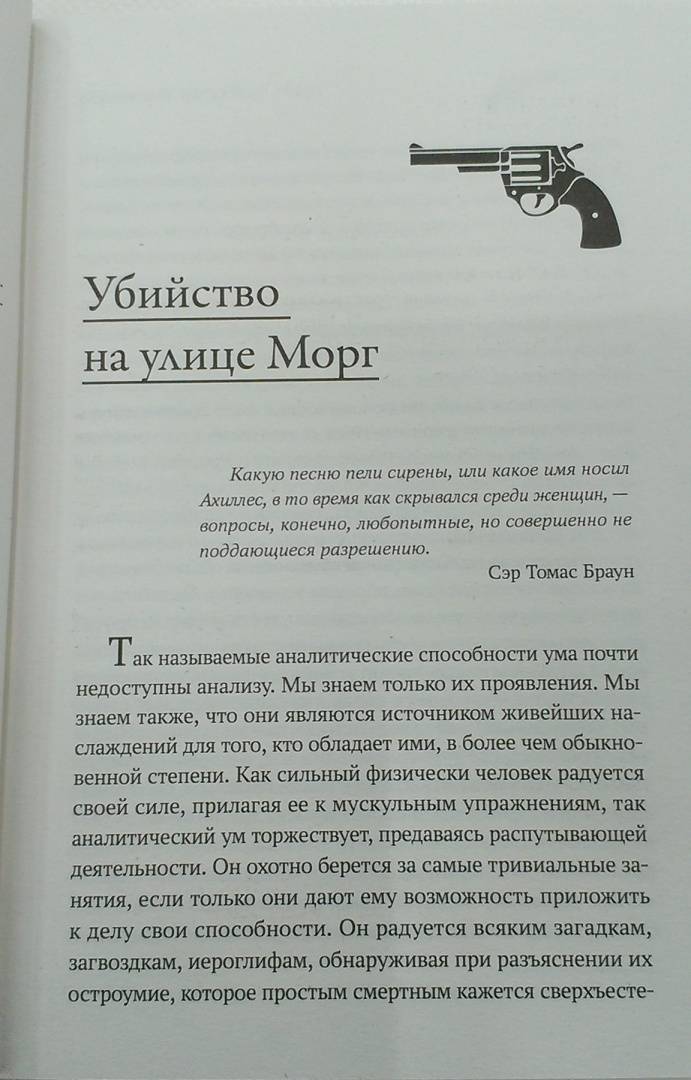 Убийство
на улице Морг

Какую песню пели сирены, или какое имя носил Ахиллес, в то время как скрывался среди женщин, — вопросы, конечно, любопытные, но совершенно не поддающиеся разрешению.

Сэр Томас Браун

Так называемые аналитические способности ума почти недоступны анализу. Мы знаем только их проявления. Мы знаем также, что они являются источником живейших наслаждений для того, кто обладает ими, в более чем обыкновенной степени. Как сильный физически человек радуется своей силе, прилагая ее к мускульным упражнениям, так аналитический ум торжествует, предаваясь распутывающей деятельности. Он охотно берется за самые тривиальные занятия, если только они дают ему возможность приложить к делу свои способности. Он радуется всяким загадкам, загвоздкам, иероглифам, обнаруживая при разъяснении их остроумие, которое простым смертным кажется сверхъесте-